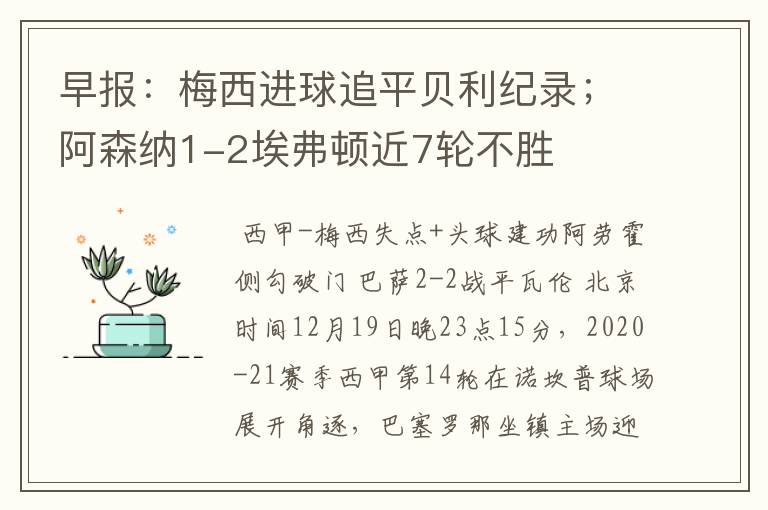 早报：梅西进球追平贝利纪录；阿森纳1-2埃弗顿近7轮不胜

西甲-梅西失点+头球建功阿劳霍侧勾破门 巴萨2-2战平瓦伦 北京时间12月19日晚23点15分，2020-21赛季西甲第14轮在诺坎普球场展开角逐，巴塞罗那坐镇主场迎